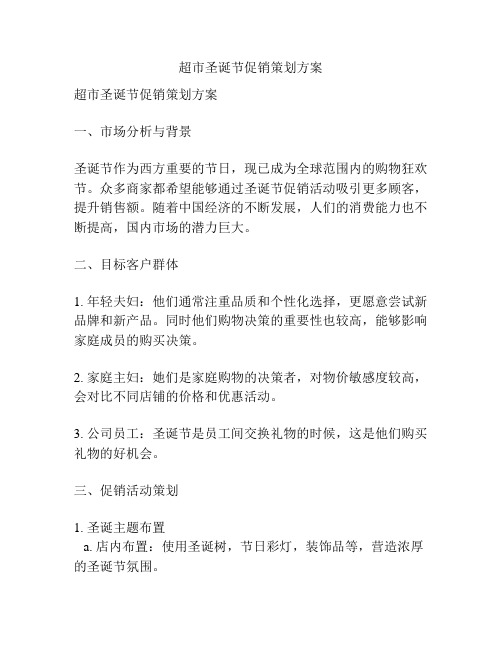 超市圣诞节促销策划方案

超市圣诞节促销策划方案

一、市场分析与背景

圣诞节作为西方重要的节日，现已成为全球范围内的购物狂欢节。众多商家都希望能够通过圣诞节促销活动吸引更多顾客，提升销售额。随着中国经济的不断发展，人们的消费能力也不断提高，国内市场的潜力巨大。

二、目标客户群体

1. 年轻夫妇：他们通常注重品质和个性化选择，更愿意尝试新品牌和新产品。同时他们购物决策的重要性也较高，能够影响家庭成员的购买决策。

2. 家庭主妇：她们是家庭购物的决策者，对物价敏感度较高，会对比不同店铺的价格和优惠活动。

3. 公司员工：圣诞节是员工间交换礼物的时候，这是他们购买礼物的好机会。

三、促销活动策划

1. 圣诞主题布置
a. 店内布置：使用圣诞树，节日彩灯，装饰品等，营造浓厚的圣诞节氛围。